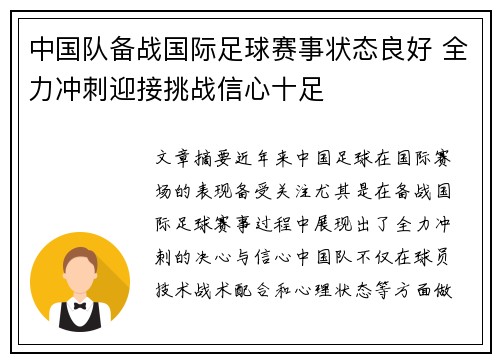 中国队备战国际足球赛事状态良好 全力冲刺迎接挑战信心十足

文章摘要近年来中国足球在国际赛场的表现备受关注尤其是在备战国际足球赛事过程中展现出了全力冲刺的决心与信心中国队不仅在球员技术战术配合和心理状态等方面做